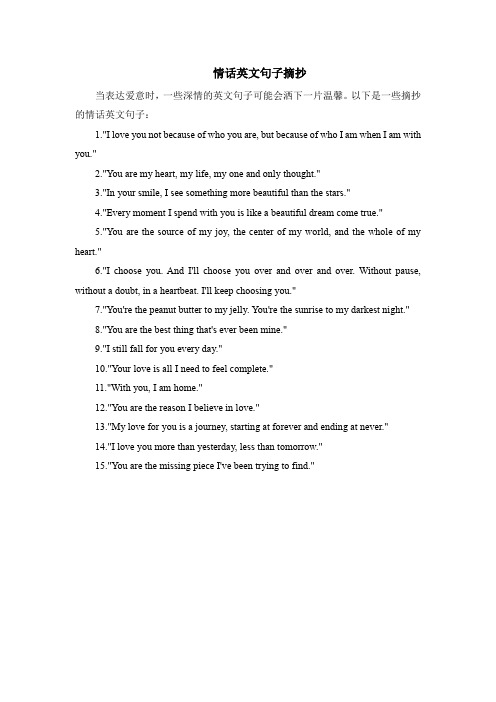 情话英文句子摘抄

当表达爱意时，一些深情的英文句子可能会洒下一片温馨。以下是一些摘抄的情话英文句子：

1."I love you not because of who you are, but because of who I am when I am with you."

2."You are my heart, my life, my one and only thought."

3."In your smile, I see something more beautiful than the stars."

4."Every moment I spend with you is like a beautiful dream come true."

5."You are the source of my joy, the center of my world, and the whole of my heart."

6."I choose you. And I'll choose you over and over and over. Without pause, without a doubt, in a heartbeat. I'll keep choosing you."

7."You're the peanut butter to my jelly. You're the sunrise to my darkest night."

8."You are the best thing that's ever been mine."

9."I still fall for you every day."

10."Your love is all I need to feel complete."

11."With you, I am home."

12."You are the reason I believe in love."

13."My love for you is a journey, starting at forever and ending at never."

14."I love you more than yesterday, less than tomorrow."

15."You are the missing piece I've been trying to find."